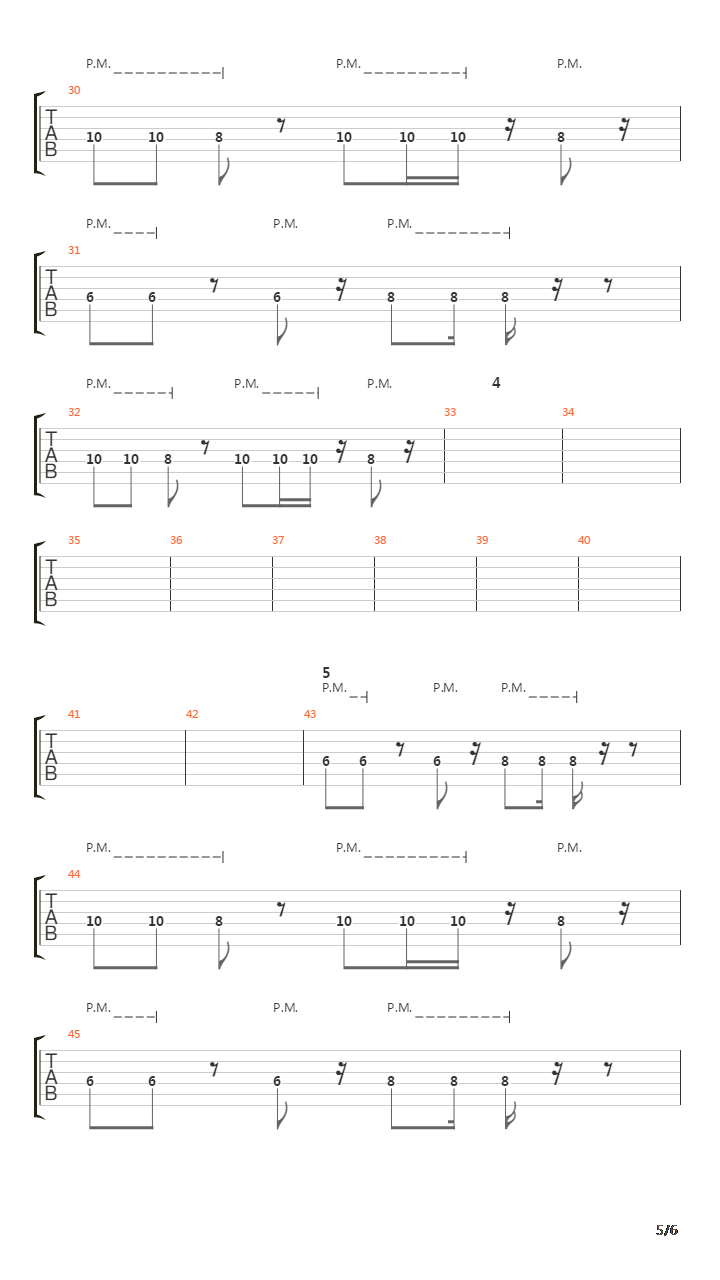 P.M. P.M. P.M.

30
T
A
B
10 10 8 10 10 10 8

P.M. P.M. P.M.

31
T
A
B
6 6 6 8 8 8

P.M. P.M. P.M. 4

32 33 34
T
A
B
10 10 8 10 10 10 8

35 36 37 38 39 40
T
A
B

5
P.M. P.M. P.M.

41 42 43
T
A
B
6 6 6 8 8 8

P.M. P.M. P.M.

44
T
A
B
10 10 8 10 10 10 8

P.M. P.M. P.M.

45
T
A
B
6 6 6 8 8 8

5/6